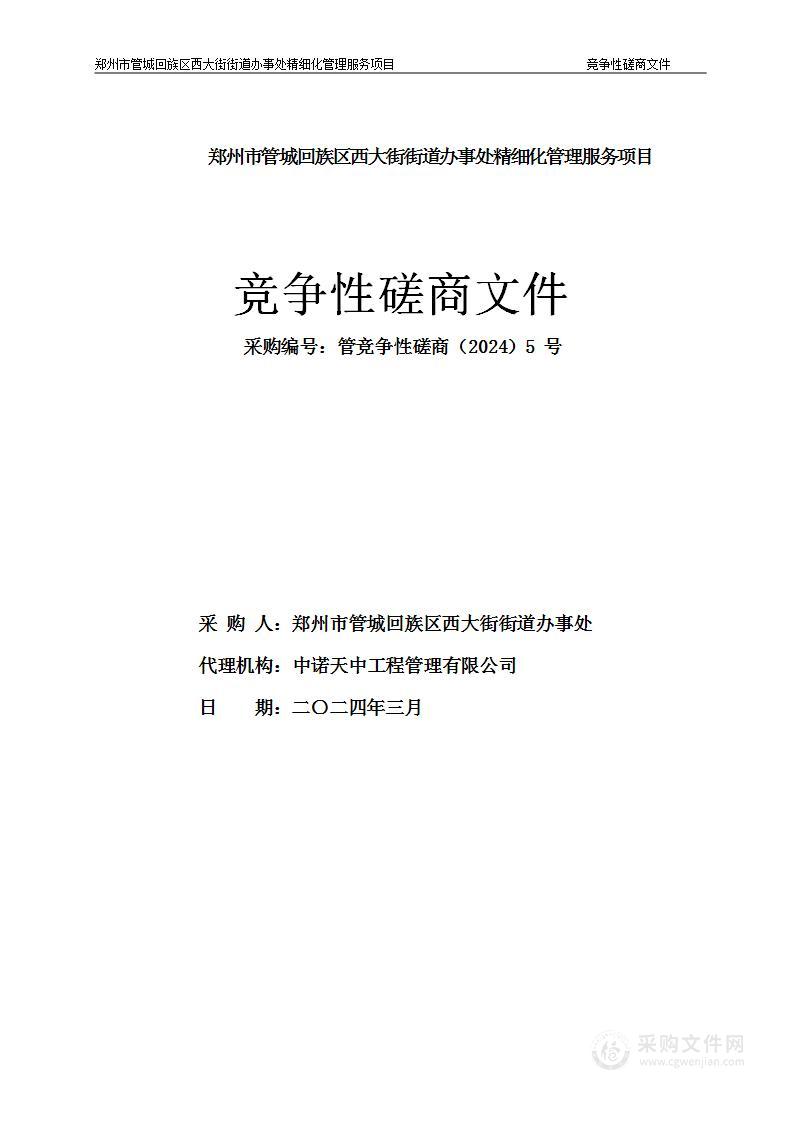 郑州市管城回族区西大街街道办事处精细化管理服务项目 竞争性磋商文件

郑州市管城回族区西大街街道办事处精细化管理服务项目

竞争性磋商文件

采购编号：管竞争性磋商（2024）5 号

采 购 人：郑州市管城回族区西大街街道办事处

代理机构：中诺天中工程管理有限公司

日 期：二〇二四年三月

采购文件网
www.cgwenjian.com